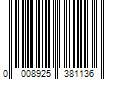 0 008925 381136